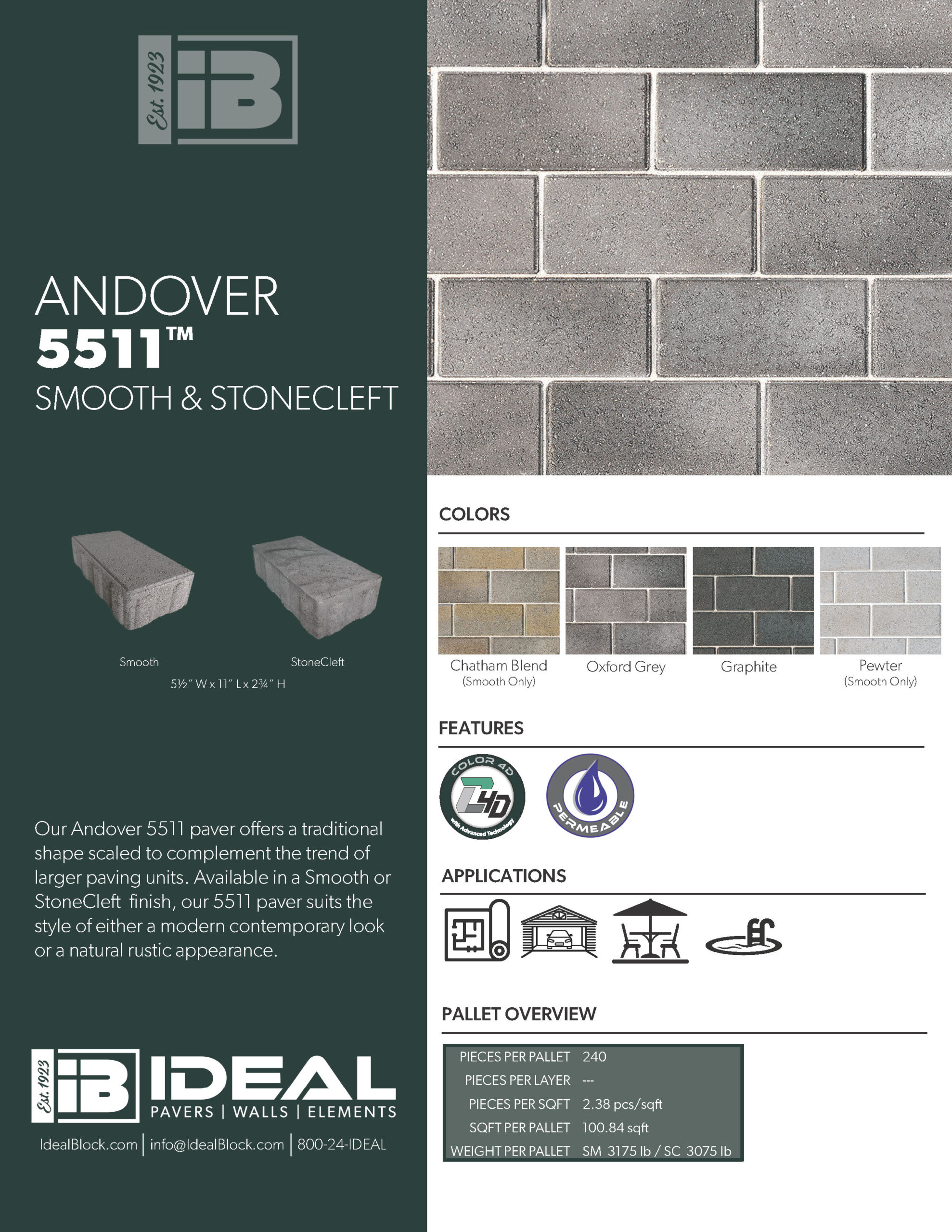 Est. 1923 iB

ANDOVER
5511™
SMOOTH & STONECLEFT

Smooth

StoneCleft

5½" W x 11" L x 2¾" H

Our Andover 5511 paver offers a traditional shape scaled to complement the trend of larger paving units. Available in a Smooth or StoneCleft finish, our 5511 paver suits the style of either a modern contemporary look or a natural rustic appearance.

Est. 1923 iB IDEAL
PAVERS | WALLS | ELEMENTS

IdealBlock.com | info@IdealBlock.com | 800-24-IDEAL

COLORS

Chatham Blend
(Smooth Only)

Oxford Grey

Graphite

Pewter
(Smooth Only)

FEATURES

COLOR 4D
C4D
with Advanced Technology

PERMEABLE

APPLICATIONS

PALLET OVERVIEW

| PIECES PER PALLET | 240 |
|---|---|
| PIECES PER LAYER | --- |
| PIECES PER SQFT | 2.38 pcs/sqft |
| SQFT PER PALLET | 100.84 sqft |
| WEIGHT PER PALLET | SM 3175 lb / SC 3075 lb |